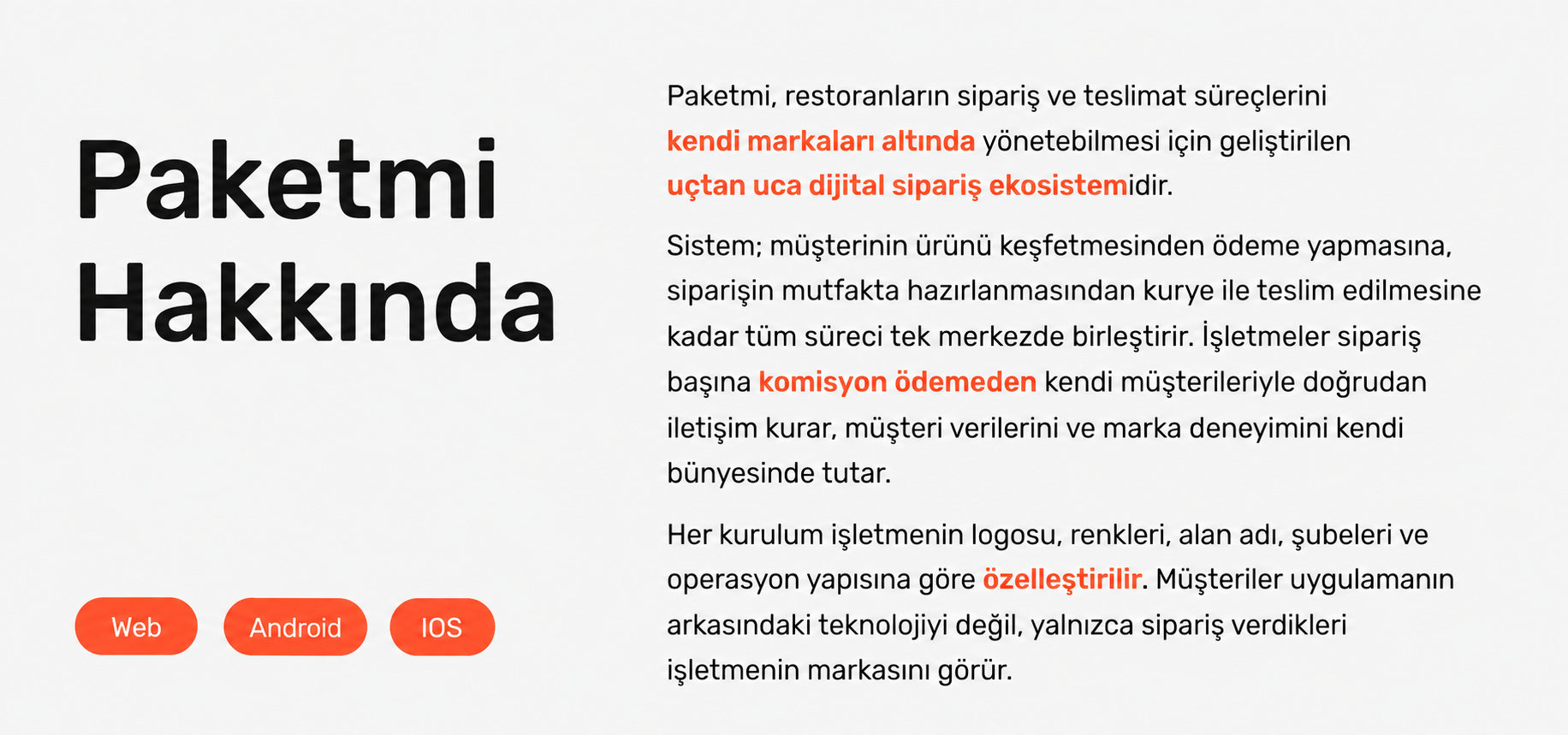 Paketmi
Hakkında

Web
Android
IOS

Paketmi, restoranların sipariş ve teslimat süreçlerini kendi markaları altında yönetebilmesi için geliştirilen uçtan uca dijital sipariş ekosistemidir.

Sistem; müşterinin ürünü keşfetmesinden ödeme yapmasına, siparişin mutfakta hazırlanmasından kurye ile teslim edilmesine kadar tüm süreci tek merkezde birleştirir. İşletmeler sipariş başına komisyon ödemeden kendi müşterileriyle doğrudan iletişim kurar, müşteri verilerini ve marka deneyimini kendi bünyesinde tutar.

Her kurulum işletmenin logosu, renkleri, alan adı, şubeleri ve operasyon yapısına göre özelleştirilir. Müşteriler uygulamanın arkasındaki teknolojiyi değil, yalnızca sipariş verdikleri işletmenin markasını görür.